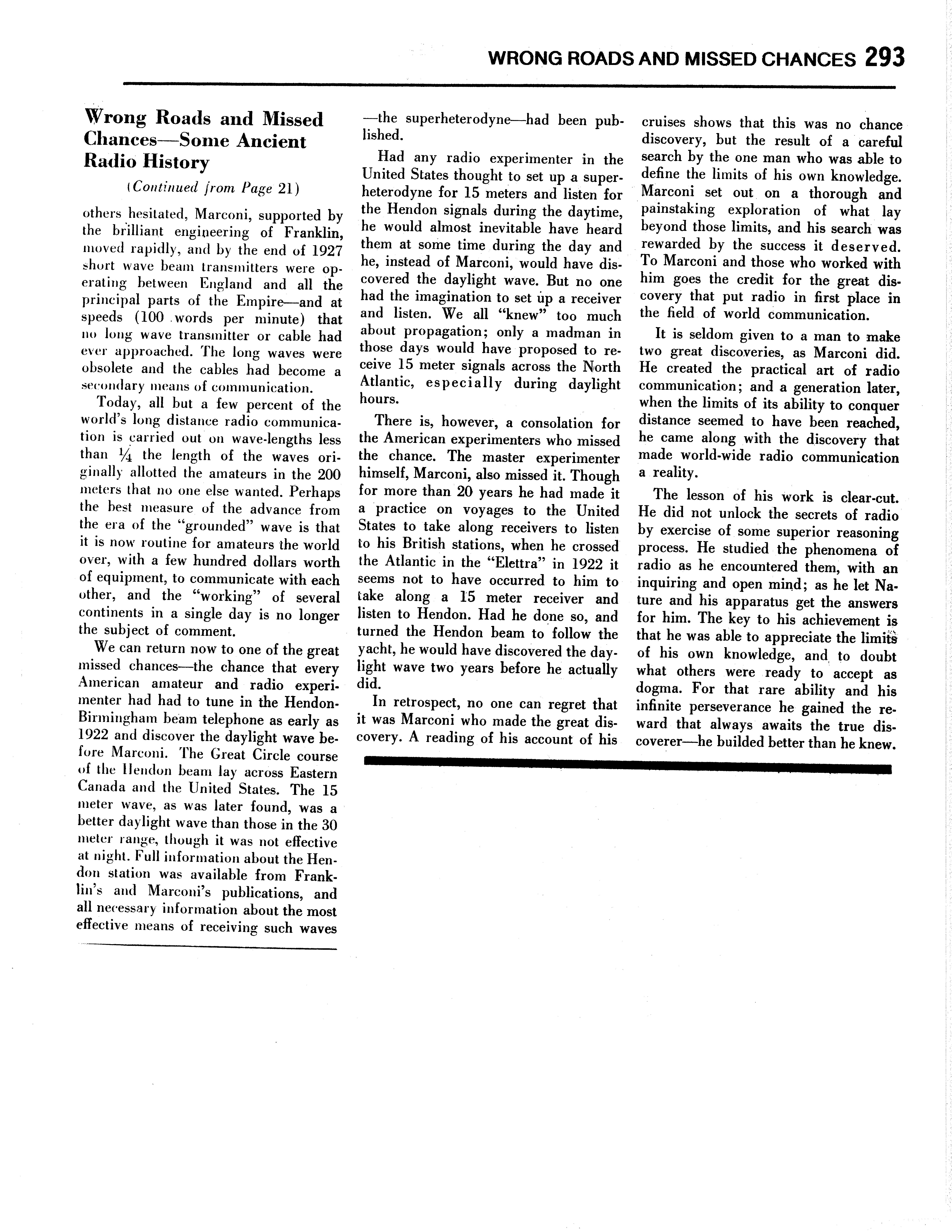 WRONG ROADS AND MISSED CHANCES 293

Wrong Roads and Missed Chances—Some Ancient Radio History

(Continued from Page 21)

others hesitated, Marconi, supported by the brilliant engineering of Franklin, moved rapidly, and by the end of 1927 short wave beam transmitters were operating between England and all the principal parts of the Empire—and at speeds (100 words per minute) that no long wave transmitter or cable had ever approached. The long waves were obsolete and the cables had become a secondary means of communication.

Today, all but a few percent of the world's long distance radio communication is carried out on wave-lengths less than $\frac{1}{4}$ the length of the waves originally allotted the amateurs in the 200 meters that no one else wanted. Perhaps the best measure of the advance from the era of the "grounded" wave is that it is now routine for amateurs the world over, with a few hundred dollars worth of equipment, to communicate with each other, and the "working" of several continents in a single day is no longer the subject of comment.

We can return now to one of the great missed chances—the chance that every American amateur and radio experimenter had had to tune in the Hendon-Birmingham beam telephone as early as 1922 and discover the daylight wave before Marconi. The Great Circle course of the Hendon beam lay across Eastern Canada and the United States. The 15 meter wave, as was later found, was a better daylight wave than those in the 30 meter range, though it was not effective at night. Full information about the Hendon station was available from Franklin's and Marconi's publications, and all necessary information about the most effective means of receiving such waves —the superheterodyne—had been published.

Had any radio experimenter in the United States thought to set up a superheterodyne for 15 meters and listen for the Hendon signals during the daytime, he would almost inevitable have heard them at some time during the day and he, instead of Marconi, would have discovered the daylight wave. But no one had the imagination to set up a receiver and listen. We all "knew" too much about propagation; only a madman in those days would have proposed to receive 15 meter signals across the North Atlantic, especially during daylight hours.

There is, however, a consolation for the American experimenters who missed the chance. The master experimenter himself, Marconi, also missed it. Though for more than 20 years he had made it a practice on voyages to the United States to take along receivers to listen to his British stations, when he crossed the Atlantic in the "Elettra" in 1922 it seems not to have occurred to him to take along a 15 meter receiver and listen to Hendon. Had he done so, and turned the Hendon beam to follow the yacht, he would have discovered the daylight wave two years before he actually did.

In retrospect, no one can regret that it was Marconi who made the great discovery. A reading of his account of his cruises shows that this was no chance discovery, but the result of a careful search by the one man who was able to define the limits of his own knowledge. Marconi set out on a thorough and painstaking exploration of what lay beyond those limits, and his search was rewarded by the success it deserved. To Marconi and those who worked with him goes the credit for the great discovery that put radio in first place in the field of world communication.

It is seldom given to a man to make two great discoveries, as Marconi did. He created the practical art of radio communication; and a generation later, when the limits of its ability to conquer distance seemed to have been reached, he came along with the discovery that made world-wide radio communication a reality.

The lesson of his work is clear-cut. He did not unlock the secrets of radio by exercise of some superior reasoning process. He studied the phenomena of radio as he encountered them, with an inquiring and open mind; as he let Nature and his apparatus get the answers for him. The key to his achievement is that he was able to appreciate the limits of his own knowledge, and to doubt what others were ready to accept as dogma. For that rare ability and his infinite perseverance he gained the reward that always awaits the true discoverer—he builded better than he knew.